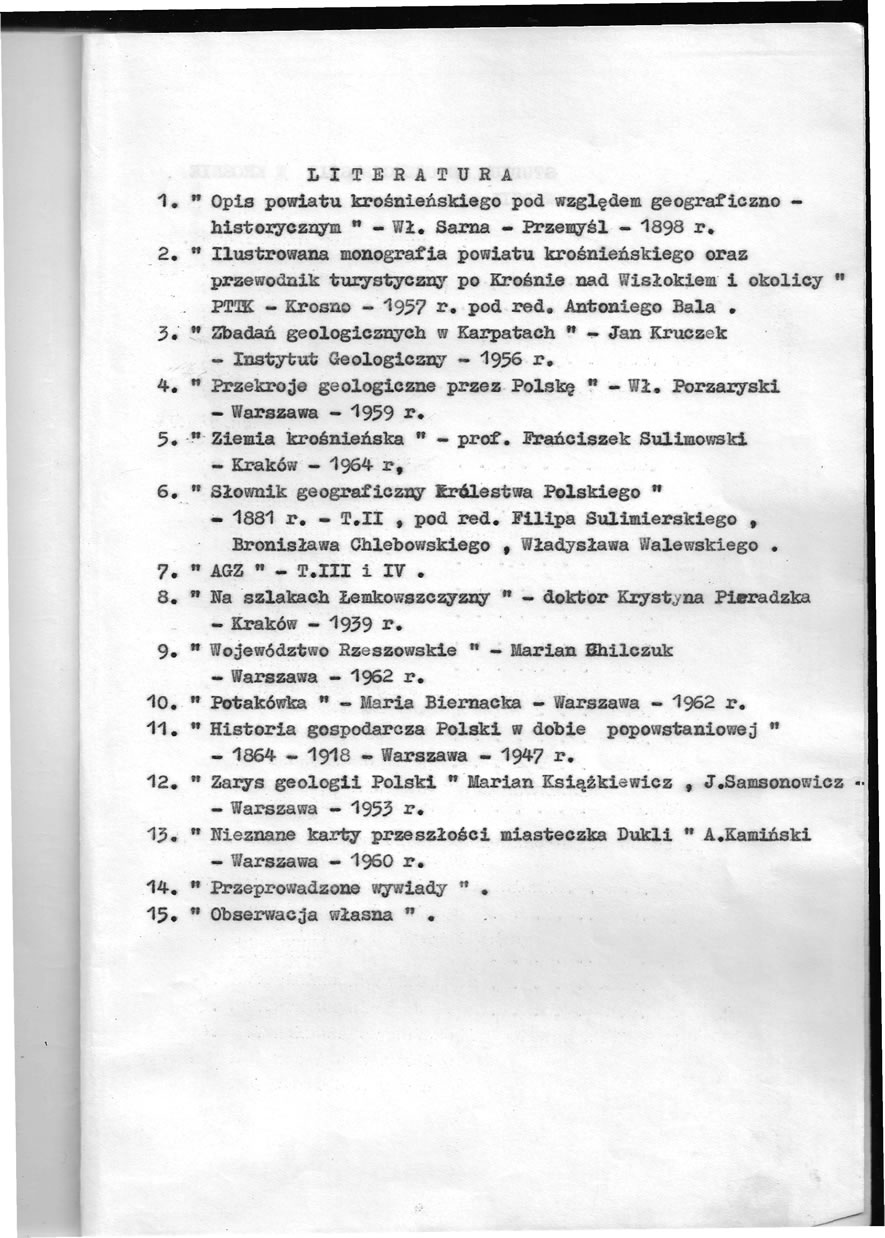 L I T E R A T U R A

1. " Opis powiatu krośnieńskiego pod względem geograficzno - historycznym " - Wł. Sarna - Przemyśl - 1898 r.

2. " Ilustrowana monografia powiatu krośnieńskiego oraz przewodnik turystyczny po Krośnie nad Wisłokiem i okolicy " PTTK - Krosno - 1957 r. pod red. Antoniego Bala .

3. " Zbadań geologicznych w Karpatach " - Jan Kruczek - Instytut Geologiczny - 1956 r.

4. " Przekroje geologiczne przez Polskę " - Wł. Porzaryski - Warszawa - 1959 r.

5. " Ziemia krośnieńska " - prof. Frańciszek Sulimowski - Kraków - 1964 r,

6. " Słownik geograficzny Królestwa Polskiego " - 1881 r. - T.II , pod red. Filipa Sulimierskiego , Bronisława Chlebowskiego , Władysława Walewskiego .

7. " AGZ " - T.III i IV .

8. " Na szlakach Łemkowszczyzny " - doktor Krystyna Pieradzka - Kraków - 1939 r.

9. " Województwo Rzeszowskie " - Marian Bhilczuk - Warszawa - 1962 r.

10. " Potakówka " - Maria Biernacka - Warszawa - 1962 r.

11. " Historia gospodarcza Polski w dobie popowstaniowej " - 1864 - 1918 - Warszawa - 1947 r.

12. " Zarys geologii Polski " Marian Książkiewicz , J.Samsonowicz - Warszawa - 1953 r.

13. " Nieznane karty przeszłości miasteczka Dukli " A.Kamiński - Warszawa - 1960 r.

14. " Przeprowadzone wywiady " .

15. " Obserwacja własna " .